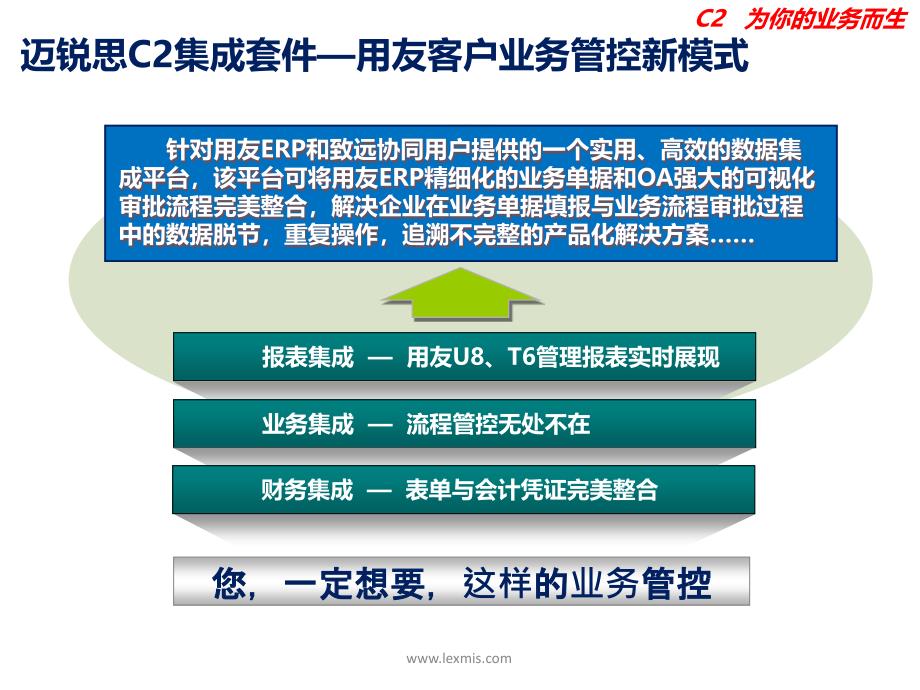 C2 为你的业务而生

迈锐思C2集成套件—用友客户业务管控新模式

针对用友ERP和致远协同用户提供的一个实用、高效的数据集成平台，该平台可将用友ERP精细化的业务单据和OA强大的可视化审批流程完美整合，解决企业在业务单据填报与业务流程审批过程中的数据脱节，重复操作，追溯不完整的产品化解决方案……

报表集成 — 用友U8、T6管理报表实时展现

业务集成 — 流程管控无处不在

财务集成 — 表单与会计凭证完美整合

您，一定想要，这样的业务管控

www.lexmis.com